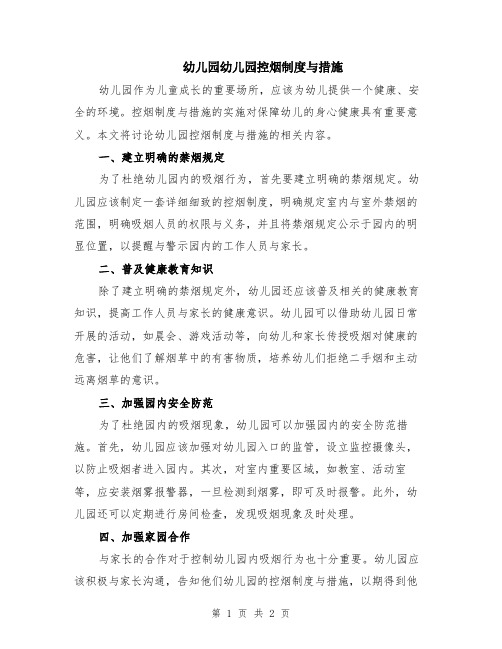 幼儿园幼儿园控烟制度与措施

幼儿园作为儿童成长的重要场所，应该为幼儿提供一个健康、安全的环境。控烟制度与措施的实施对保障幼儿的身心健康具有重要意义。本文将讨论幼儿园控烟制度与措施的相关内容。

一、建立明确的禁烟规定

为了杜绝幼儿园内的吸烟行为，首先要建立明确的禁烟规定。幼儿园应该制定一套详细细致的控烟制度，明确规定室内与室外禁烟的范围，明确吸烟人员的权限与义务，并且将禁烟规定公示于园内的明显位置，以提醒与警示园内的工作人员与家长。

二、普及健康教育知识

除了建立明确的禁烟规定外，幼儿园还应该普及相关的健康教育知识，提高工作人员与家长的健康意识。幼儿园可以借助幼儿园日常开展的活动，如晨会、游戏活动等，向幼儿和家长传授吸烟对健康的危害，让他们了解烟草中的有害物质，培养幼儿们拒绝二手烟和主动远离烟草的意识。

三、加强园内安全防范

为了杜绝园内的吸烟现象，幼儿园可以加强园内的安全防范措施。首先，幼儿园应该加强对幼儿园入口的监管，设立监控摄像头，以防止吸烟者进入园内。其次，对室内重要区域，如教室、活动室等，应安装烟雾报警器，一旦检测到烟雾，即可及时报警。此外，幼儿园还可以定期进行房间检查，发现吸烟现象及时处理。

四、加强家园合作

与家长的合作对于控制幼儿园内吸烟行为也十分重要。幼儿园应该积极与家长沟通，告知他们幼儿园的控烟制度与措施，以期得到他

第 1 页 共 2 页